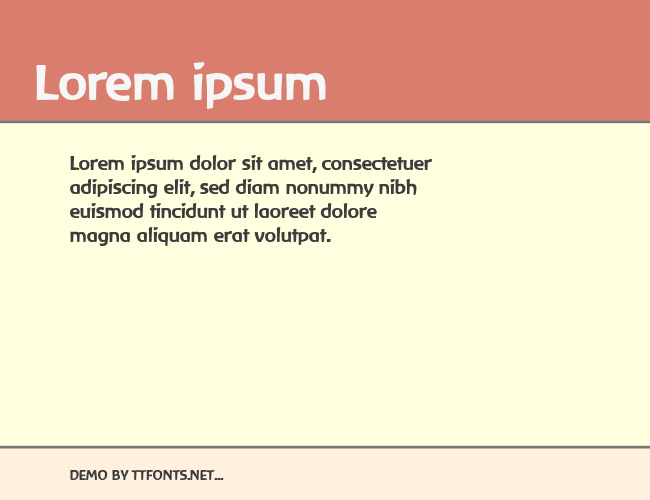 Lorem ipsum

Lorem ipsum dolor sit amet, consectetuer adipiscing elit, sed diam nonummy nibh euismod tincidunt ut laoreet dolore magna aliquam erat volutpat.

DEMO BY TTFONTS.NET...